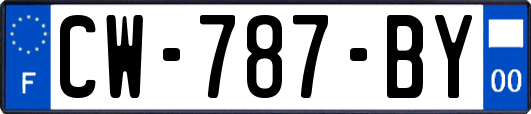 F
CW-787-BY
00